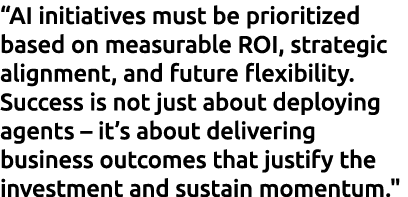 “AI initiatives must be prioritized based on measurable ROI, strategic alignment, and future flexibility. Success is not just about deploying agents – it’s about delivering business outcomes that justify the investment and sustain momentum."